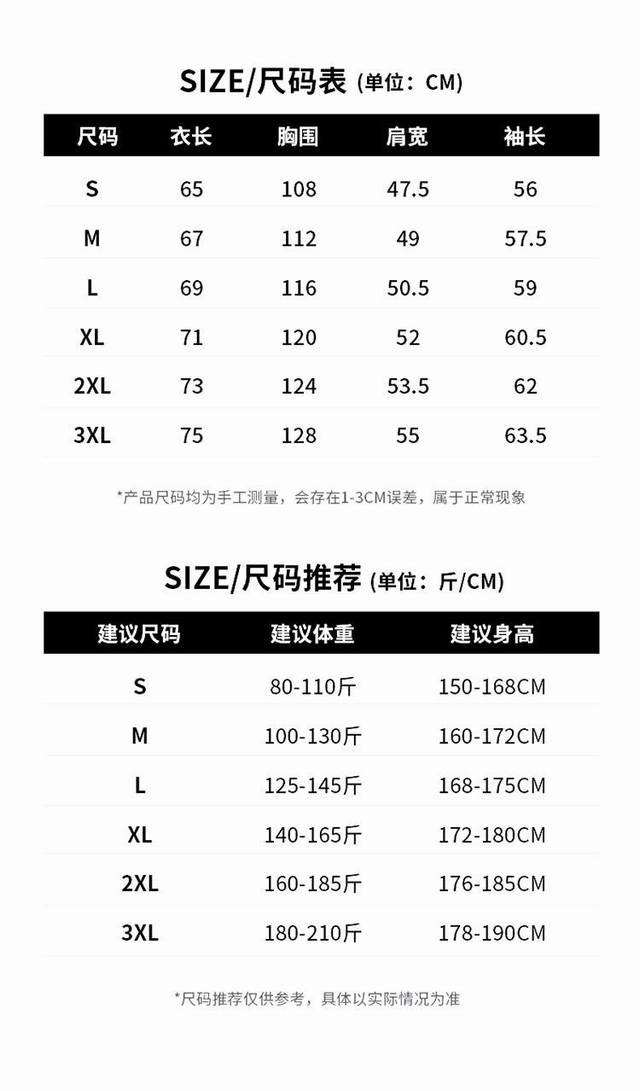 SIZE/尺码表 (单位：CM)

| 尺码 | 衣长 | 胸围 | 肩宽 | 袖长 |
|---|---|---|---|---|
| S | 65 | 108 | 47.5 | 56 |
| M | 67 | 112 | 49 | 57.5 |
| L | 69 | 116 | 50.5 | 59 |
| XL | 71 | 120 | 52 | 60.5 |
| 2XL | 73 | 124 | 53.5 | 62 |
| 3XL | 75 | 128 | 55 | 63.5 |

*产品尺码均为手工测量，会存在1-3CM误差，属于正常现象

SIZE/尺码推荐 (单位：斤/CM)

| 建议尺码 | 建议体重 | 建议身高 |
|---|---|---|
| S | 80-110斤 | 150-168CM |
| M | 100-130斤 | 160-172CM |
| L | 125-145斤 | 168-175CM |
| XL | 140-165斤 | 172-180CM |
| 2XL | 160-185斤 | 176-185CM |
| 3XL | 180-210斤 | 178-190CM |

*尺码推荐仅供参考，具体以实际情况为准